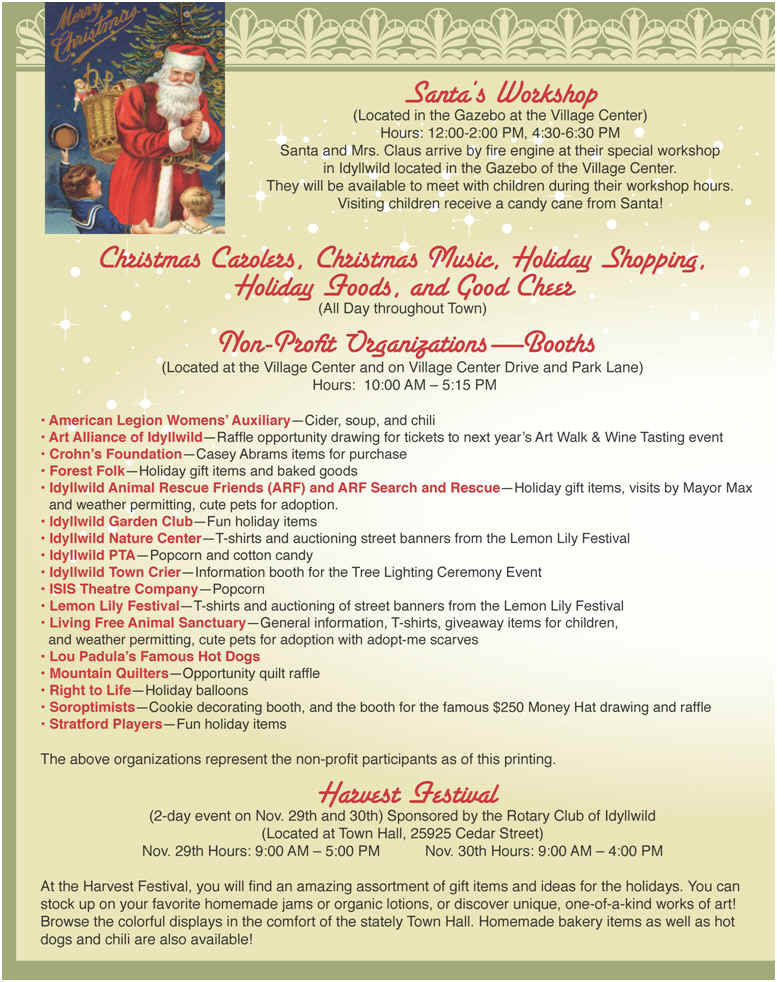 Merry Christmas

Santa's Workshop
(Located in the Gazebo at the Village Center)
Hours: 12:00-2:00 PM, 4:30-6:30 PM
Santa and Mrs. Claus arrive by fire engine at their special workshop in Idyllwild located in the Gazebo of the Village Center. They will be available to meet with children during their workshop hours. Visiting children receive a candy cane from Santa!

Christmas Carolers, Christmas Music, Holiday Shopping, Holiday Foods, and Good Cheer
(All Day throughout Town)

Non-Profit Organizations—Booths
(Located at the Village Center and on Village Center Drive and Park Lane)
Hours: 10:00 AM – 5:15 PM

• American Legion Womens' Auxiliary—Cider, soup, and chili
• Art Alliance of Idyllwild—Raffle opportunity drawing for tickets to next year's Art Walk & Wine Tasting event
• Crohn's Foundation—Casey Abrams items for purchase
• Forest Folk—Holiday gift items and baked goods
• Idyllwild Animal Rescue Friends (ARF) and ARF Search and Rescue—Holiday gift items, visits by Mayor Max and weather permitting, cute pets for adoption.
• Idyllwild Garden Club—Fun holiday items
• Idyllwild Nature Center—T-shirts and auctioning street banners from the Lemon Lily Festival
• Idyllwild PTA—Popcorn and cotton candy
• Idyllwild Town Crier—Information booth for the Tree Lighting Ceremony Event
• ISIS Theatre Company—Popcorn
• Lemon Lily Festival—T-shirts and auctioning of street banners from the Lemon Lily Festival
• Living Free Animal Sanctuary—General information, T-shirts, giveaway items for children, and weather permitting, cute pets for adoption with adopt-me scarves
• Lou Padula's Famous Hot Dogs
• Mountain Quilters—Opportunity quilt raffle
• Right to Life—Holiday balloons
• Soroptimists—Cookie decorating booth, and the booth for the famous $250 Money Hat drawing and raffle
• Stratford Players—Fun holiday items

The above organizations represent the non-profit participants as of this printing.

Harvest Festival
(2-day event on Nov. 29th and 30th) Sponsored by the Rotary Club of Idyllwild
(Located at Town Hall, 25925 Cedar Street)
Nov. 29th Hours: 9:00 AM – 5:00 PM Nov. 30th Hours: 9:00 AM – 4:00 PM

At the Harvest Festival, you will find an amazing assortment of gift items and ideas for the holidays. You can stock up on your favorite homemade jams or organic lotions, or discover unique, one-of-a-kind works of art! Browse the colorful displays in the comfort of the stately Town Hall. Homemade bakery items as well as hot dogs and chili are also available!